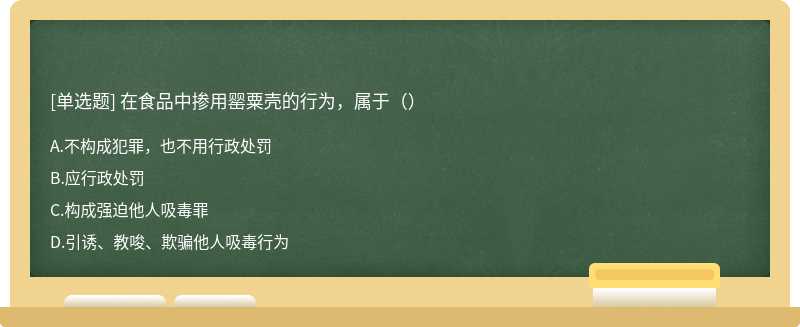 [单选题] 在食品中掺用罂粟壳的行为，属于（）

A.不构成犯罪，也不用行政处罚

B.应行政处罚

C.构成强迫他人吸毒罪

D.引诱、教唆、欺骗他人吸毒行为